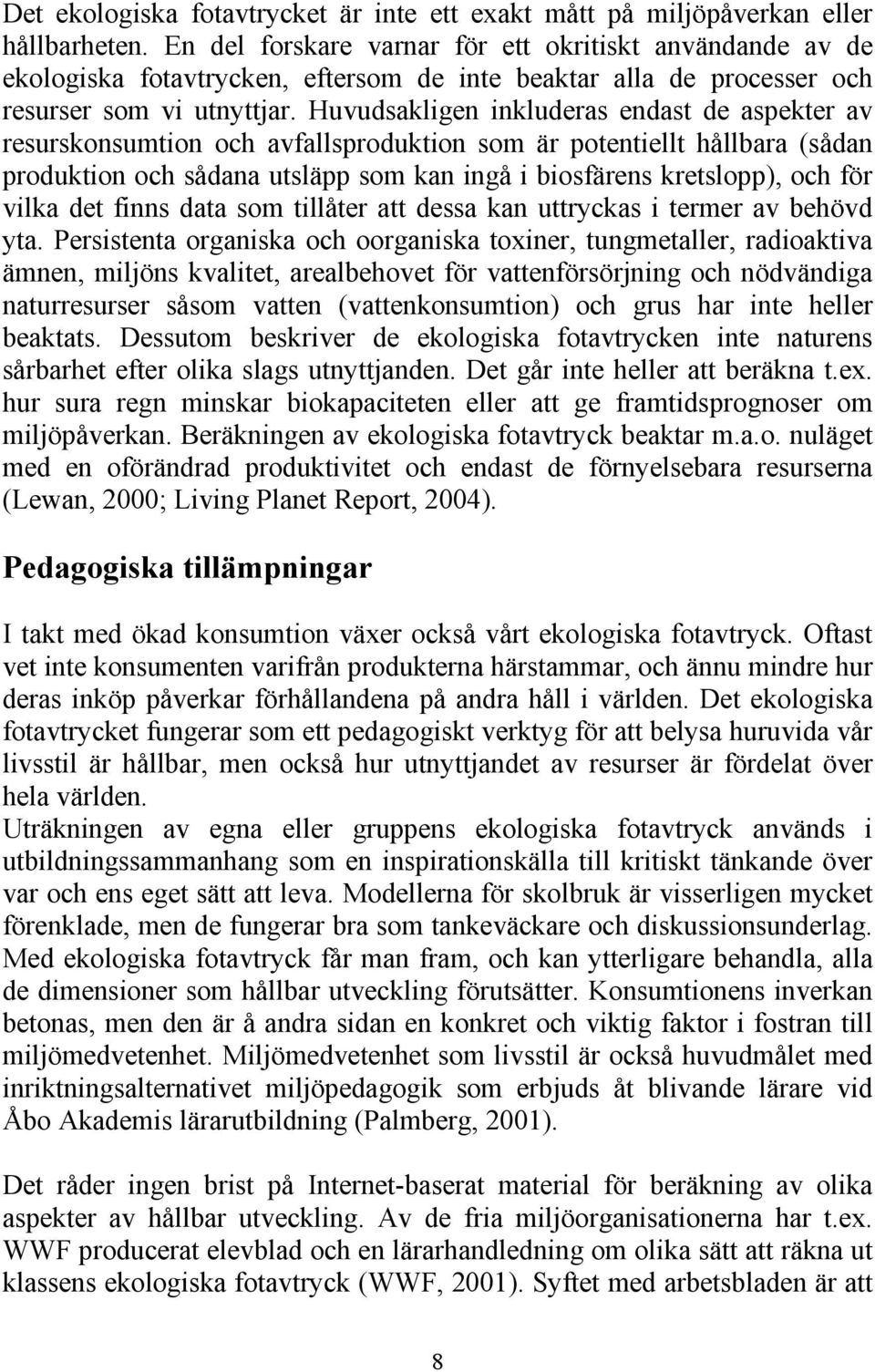 Det ekologiska fotavtrycket är inte ett exakt mått på miljöpåverkan eller hållbarheten. En del forskare varnar för ett okritiskt användande av de ekologiska fotavtrycken, eftersom de inte beaktar alla de processer och resurser som vi utnyttjar. Huvudsakligen inkluderas endast de aspekter av resurskonsumtion och avfallsproduktion som är potentiellt hållbara (sådan produktion och sådana utsläpp som kan ingå i biosfärens kretslopp), och för vilka det finns data som tillåter att dessa kan uttryckas i termer av behövd yta. Persistenta organiska och oorganiska toxiner, tungmetaller, radioaktiva ämnen, miljöns kvalitet, arealbehovet för vattenförsörjning och nödvändiga naturresurser såsom vatten (vattenkonsumtion) och grus har inte heller beaktats. Dessutom beskriver de ekologiska fotavtrycken inte naturens sårbarhet efter olika slags utnyttjanden. Det går inte heller att beräkna t.ex. hur sura regn minskar biokapaciteten eller att ge framtidsprognoser om miljöpåverkan. Beräkningen av ekologiska fotavtryck beaktar m.a.o. nuläget med en oförändrad produktivitet och endast de förnyelsebara resurserna (Lewan, 2000; Living Planet Report, 2004).

Pedagogiska tillämpningar

I takt med ökad konsumtion växer också vårt ekologiska fotavtryck. Oftast vet inte konsumenten varifrån produkterna härstammar, och ännu mindre hur deras inköp påverkar förhållandena på andra håll i världen. Det ekologiska fotavtrycket fungerar som ett pedagogiskt verktyg för att belysa huruvida vår livsstil är hållbar, men också hur utnyttjandet av resurser är fördelat över hela världen.
Uträkningen av egna eller gruppens ekologiska fotavtryck används i utbildningssammanhang som en inspirationskälla till kritiskt tänkande över var och ens eget sätt att leva. Modellerna för skolbruk är visserligen mycket förenklade, men de fungerar bra som tankeväckare och diskussionsunderlag. Med ekologiska fotavtryck får man fram, och kan ytterligare behandla, alla de dimensioner som hållbar utveckling förutsätter. Konsumtionens inverkan betonas, men den är å andra sidan en konkret och viktig faktor i fostran till miljömedvetenhet. Miljömedvetenhet som livsstil är också huvudmålet med inriktningsalternativet miljöpedagogik som erbjuds åt blivande lärare vid Åbo Akademis lärarutbildning (Palmberg, 2001).

Det råder ingen brist på Internet-baserat material för beräkning av olika aspekter av hållbar utveckling. Av de fria miljöorganisationerna har t.ex. WWF producerat elevblad och en lärarhandledning om olika sätt att räkna ut klassens ekologiska fotavtryck (WWF, 2001). Syftet med arbetsbladen är att

8